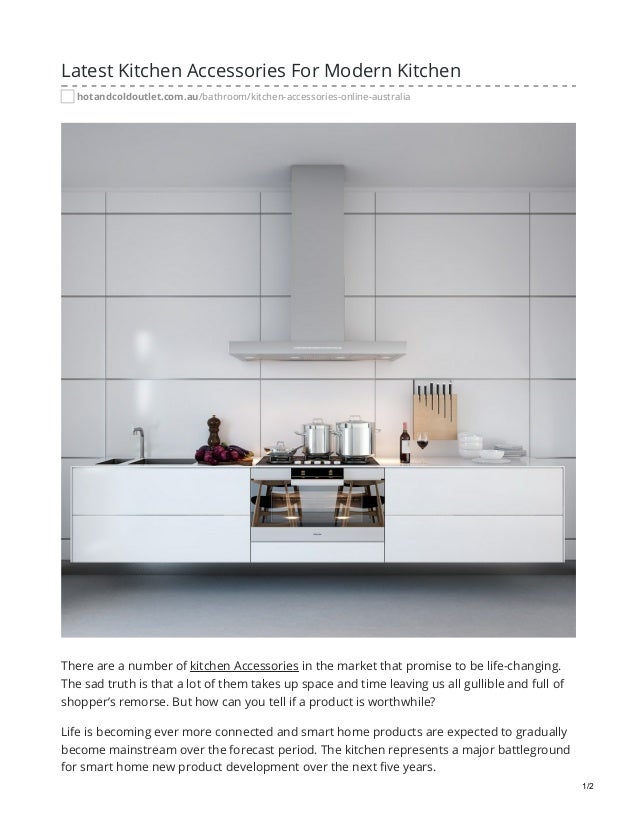 Latest Kitchen Accessories For Modern Kitchen

hotandcoldoutlet.com.au/bathroom/kitchen-accessories-online-australia

There are a number of kitchen Accessories in the market that promise to be life-changing. The sad truth is that a lot of them takes up space and time leaving us all gullible and full of shopper's remorse. But how can you tell if a product is worthwhile?

Life is becoming ever more connected and smart home products are expected to gradually become mainstream over the forecast period. The kitchen represents a major battleground for smart home new product development over the next five years.

1/2